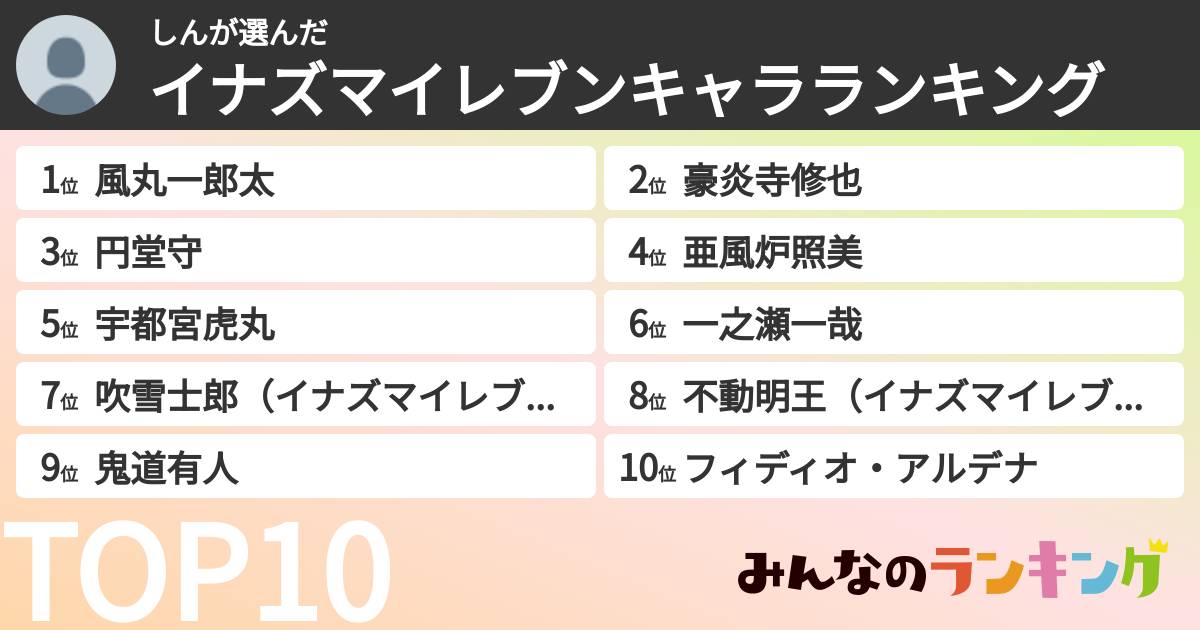 しんが選んだ
イナズマイレブンキャラランキング

1位 風丸一郎太
2位 豪炎寺修也
3位 円堂守
4位 亜風炉照美
5位 宇都宮虎丸
6位 一之瀬一哉
7位 吹雪士郎（イナズマイレブ…
8位 不動明王（イナズマイレブ…
9位 鬼道有人
10位 フィディオ・アルデナ

TOP10

みんなのランキング